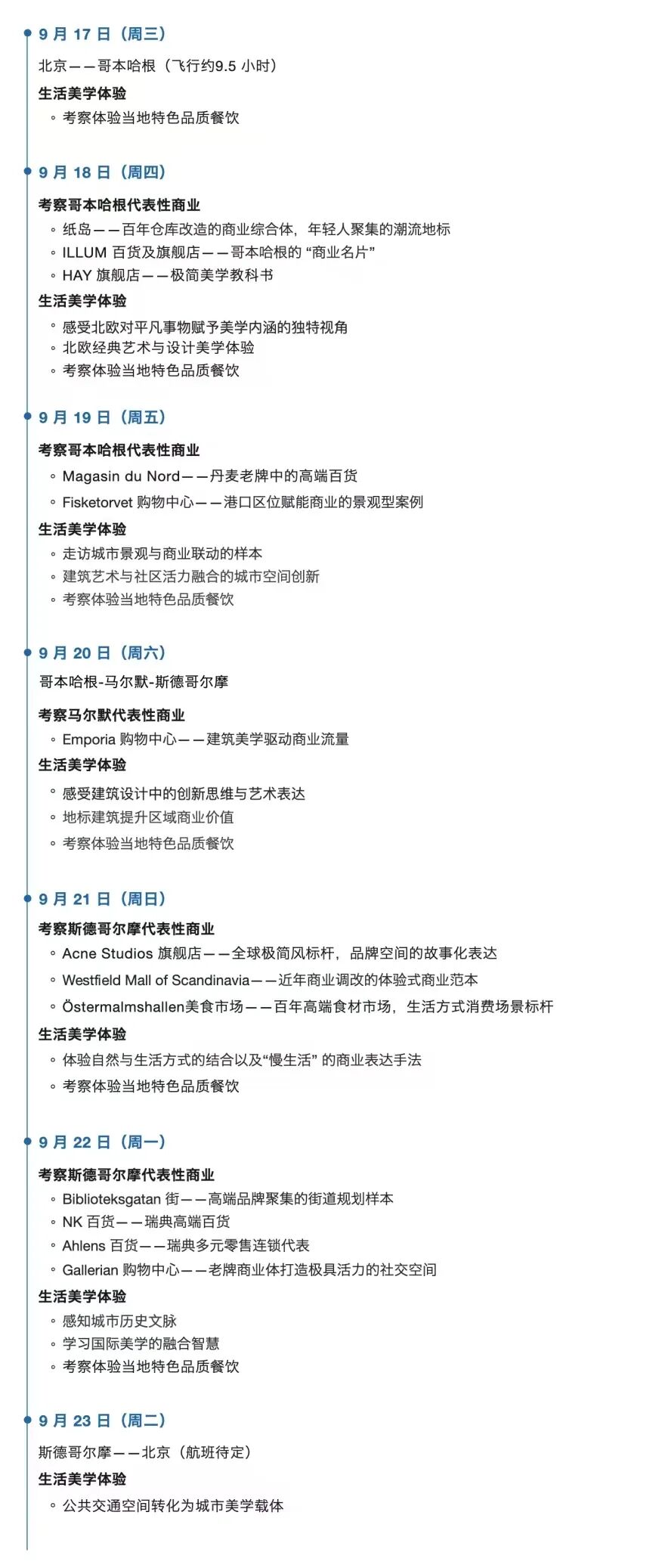 9 月 17 日（周三）

北京——哥本哈根（飞行约9.5 小时）

生活美学体验

◦ 考察体验当地特色品质餐饮

9 月 18 日（周四）

考察哥本哈根代表性商业

◦ 纸岛——百年仓库改造的商业综合体，年轻人聚集的潮流地标
◦ ILLUM 百货及旗舰店——哥本哈根的 “商业名片”
◦ HAY 旗舰店——极简美学教科书

生活美学体验

◦ 感受北欧对平凡事物赋予美学内涵的独特视角
◦ 北欧经典艺术与设计美学体验
◦ 考察体验当地特色品质餐饮

9 月 19 日（周五）

考察哥本哈根代表性商业

◦ Magasin du Nord——丹麦老牌中的高端百货
◦ Fisketorvet 购物中心——港口区位赋能商业的景观型案例

生活美学体验

◦ 走访城市景观与商业联动的样本
◦ 建筑艺术与社区活力融合的城市空间创新
◦ 考察体验当地特色品质餐饮

9 月 20 日（周六）

哥本哈根-马尔默-斯德哥尔摩

考察马尔默代表性商业

◦ Emporia 购物中心——建筑美学驱动商业流量

生活美学体验

◦ 感受建筑设计中的创新思维与艺术表达
◦ 地标建筑提升区域商业价值
◦ 考察体验当地特色品质餐饮

9 月 21 日（周日）

考察斯德哥尔摩代表性商业

◦ Acne Studios 旗舰店——全球极简风标杆，品牌空间的故事化表达
◦ Westfield Mall of Scandinavia——近年商业调改的体验式商业范本
◦ Östermalmshallen美食市场——百年高端食材市场，生活方式消费场景标杆

生活美学体验

◦ 体验自然与生活方式的结合以及“慢生活” 的商业表达手法
◦ 考察体验当地特色品质餐饮

9 月 22 日（周一）

考察斯德哥尔摩代表性商业

◦ Biblioteksgatan 街——高端品牌聚集的街道规划样本
◦ NK 百货——瑞典高端百货
◦ Ahlens 百货——瑞典多元零售连锁代表
◦ Gallerian 购物中心——老牌商业体打造极具活力的社交空间

生活美学体验

◦ 感知城市历史文脉
◦ 学习国际美学的融合智慧
◦ 考察体验当地特色品质餐饮

9 月 23 日（周二）

斯德哥尔摩——北京（航班待定）

生活美学体验

◦ 公共交通空间转化为城市美学载体